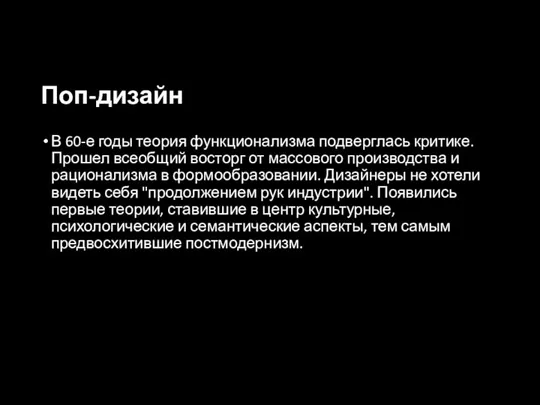 Поп-дизайн

• В 60-е годы теория функционализма подверглась критике. Прошел всеобщий восторг от массового производства и рационализма в формообразовании. Дизайнеры не хотели видеть себя "продолжением рук индустрии". Появились первые теории, ставившие в центр культурные, психологические и семантические аспекты, тем самым предвосхитившие постмодернизм.